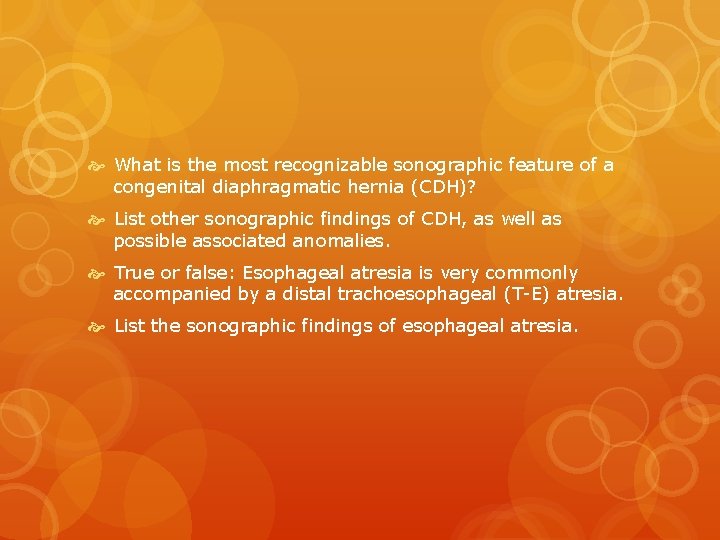 What is the most recognizable sonographic feature of a congenital diaphragmatic hernia (CDH)?

List other sonographic findings of CDH, as well as possible associated anomalies.

True or false: Esophageal atresia is very commonly accompanied by a distal trachoesophageal (T-E) atresia.

List the sonographic findings of esophageal atresia.